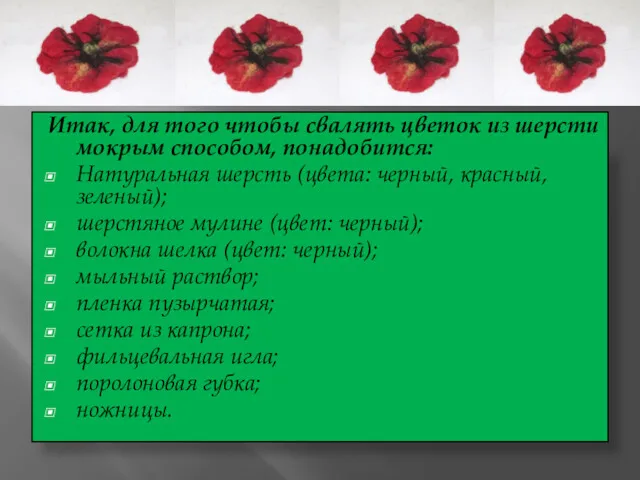 Итак, для того чтобы свалять цветок из шерсти мокрым способом, понадобится:

Натуральная шерсть (цвета: черный, красный, зеленый);

шерстяное мулине (цвет: черный);

волокна шелка (цвет: черный);

мыльный раствор;

пленка пузырчатая;

сетка из капрона;

фильцевальная игла;

поролоновая губка;

ножницы.